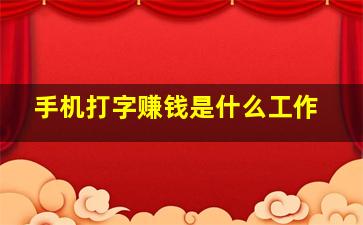 手机打字赚钱是什么工作